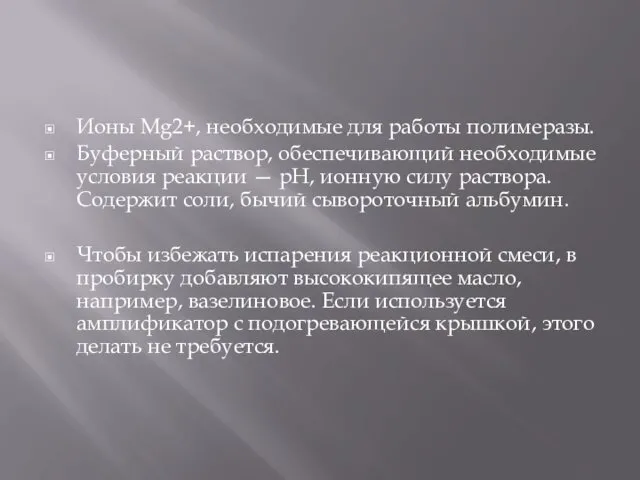 Ионы Mg2+, необходимые для работы полимеразы.

Буферный раствор, обеспечивающий необходимые условия реакции — pH, ионную силу раствора. Содержит соли, бычий сывороточный альбумин.

Чтобы избежать испарения реакционной смеси, в пробирку добавляют высококипящее масло, например, вазелиновое. Если используется амплификатор с подогревающейся крышкой, этого делать не требуется.